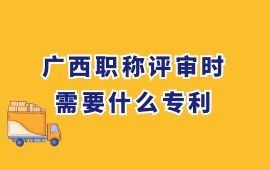 广西职称评审时
需要什么专利